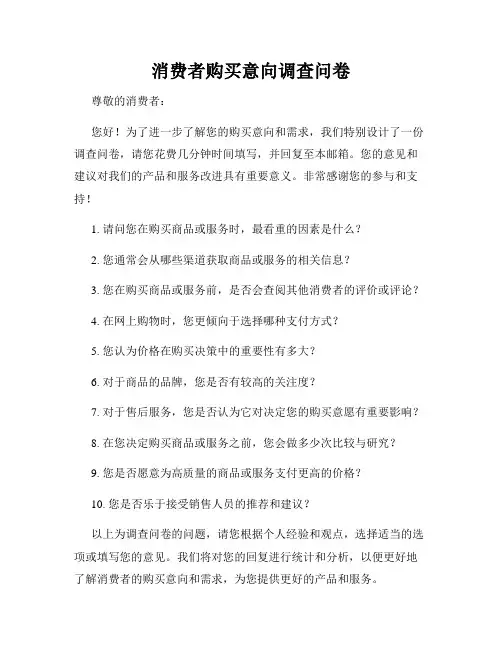 消费者购买意向调查问卷

尊敬的消费者：

您好！为了进一步了解您的购买意向和需求，我们特别设计了一份调查问卷，请您花费几分钟时间填写，并回复至本邮箱。您的意见和建议对我们的产品和服务改进具有重要意义。非常感谢您的参与和支持！

1. 请问您在购买商品或服务时，最看重的因素是什么？

2. 您通常会从哪些渠道获取商品或服务的相关信息？

3. 您在购买商品或服务前，是否会查阅其他消费者的评价或评论？

4. 在网上购物时，您更倾向于选择哪种支付方式？

5. 您认为价格在购买决策中的重要性有多大？

6. 对于商品的品牌，您是否有较高的关注度？

7. 对于售后服务，您是否认为它对决定您的购买意愿有重要影响？

8. 在您决定购买商品或服务之前，您会做多少次比较与研究？

9. 您是否愿意为高质量的商品或服务支付更高的价格？

10. 您是否乐于接受销售人员的推荐和建议？

以上为调查问卷的问题，请您根据个人经验和观点，选择适当的选项或填写您的意见。我们将对您的回复进行统计和分析，以便更好地了解消费者的购买意向和需求，为您提供更好的产品和服务。